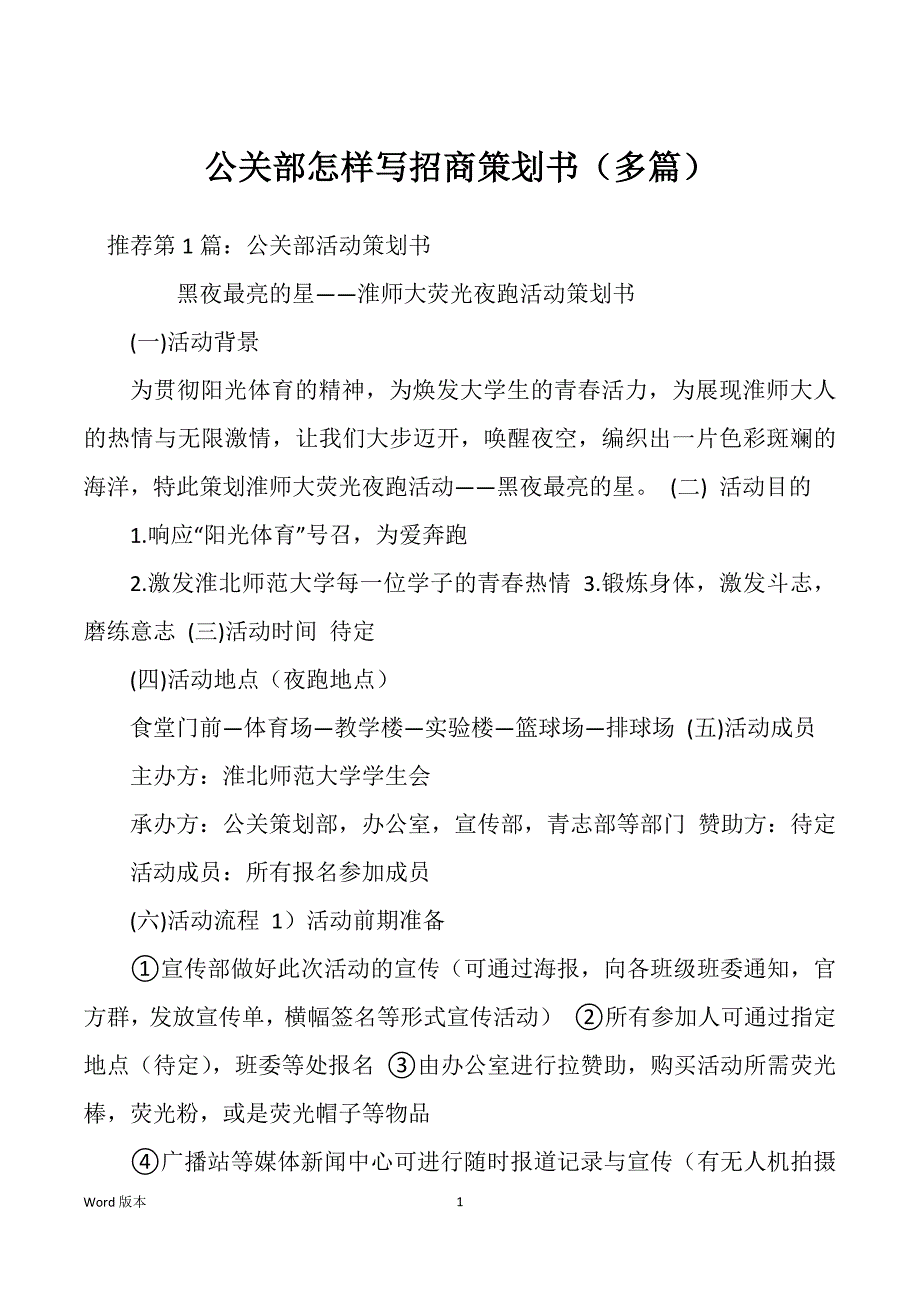 公关部怎样写招商策划书（多篇）

推荐第 1 篇：公关部活动策划书

黑夜最亮的星——淮师大荧光夜跑活动策划书

(一)活动背景

为贯彻阳光体育的精神，为焕发大学生的青春活力，为展现淮师大人的热情与无限激情，让我们大步迈开，唤醒夜空，编织出一片色彩斑斓的海洋，特此策划淮师大荧光夜跑活动——黑夜最亮的星。 (二) 活动目的

1.响应“阳光体育”号召，为爱奔跑

2.激发淮北师范大学每一位学子的青春热情 3.锻炼身体，激发斗志，磨练意志 (三)活动时间 待定

(四)活动地点（夜跑地点）

食堂门前—体育场—教学楼—实验楼—篮球场—排球场 (五)活动成员

主办方：淮北师范大学学生会

承办方：公关策划部，办公室，宣传部，青志部等部门 赞助方：待定

活动成员：所有报名参加成员

(六)活动流程 1）活动前期准备

①宣传部做好此次活动的宣传（可通过海报，向各班级班委通知，官方群，发放宣传单，横幅签名等形式宣传活动） ②所有参加人可通过指定地点（待定），班委等处报名 ③由办公室进行拉赞助，购买活动所需荧光棒，荧光粉，或是荧光帽子等物品

④广播站等媒体新闻中心可进行随时报道记录与宣传（有无人机拍摄

Word 版本

1